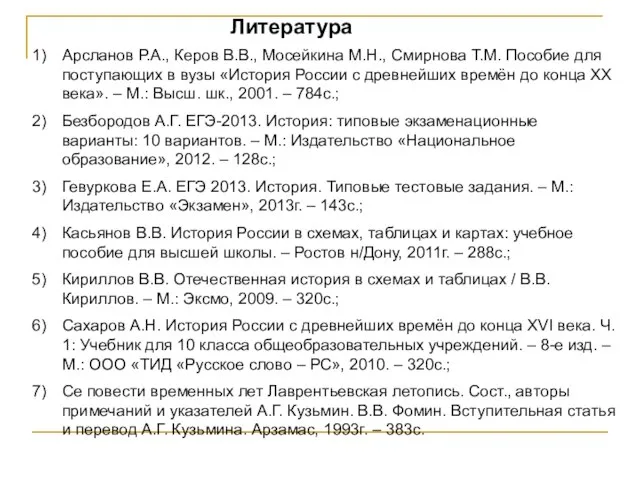 Литература

1) Арсланов Р.А., Керов В.В., Мосейкина М.Н., Смирнова Т.М. Пособие для поступающих в вузы «История России с древнейших времён до конца XX века». – М.: Высш. шк., 2001. – 784с.;

2) Безбородов А.Г. ЕГЭ-2013. История: типовые экзаменационные варианты: 10 вариантов. – М.: Издательство «Национальное образование», 2012. – 128с.;

3) Гевуркова Е.А. ЕГЭ 2013. История. Типовые тестовые задания. – М.: Издательство «Экзамен», 2013г. – 143с.;

4) Касьянов В.В. История России в схемах, таблицах и картах: учебное пособие для высшей школы. – Ростов н/Дону, 2011г. – 288с.;

5) Кириллов В.В. Отечественная история в схемах и таблицах / В.В. Кириллов. – М.: Эксмо, 2009. – 320с.;

6) Сахаров А.Н. История России с древнейших времён до конца XVI века. Ч. 1: Учебник для 10 класса общеобразовательных учреждений. – 8-е изд. – М.: ООО «ТИД «Русское слово – РС», 2010. – 320с.;

7) Се повести временных лет Лаврентьевская летопись. Сост., авторы примечаний и указателей А.Г. Кузьмин. В.В. Фомин. Вступительная статья и перевод А.Г. Кузьмина. Арзамас, 1993г. – 383с.